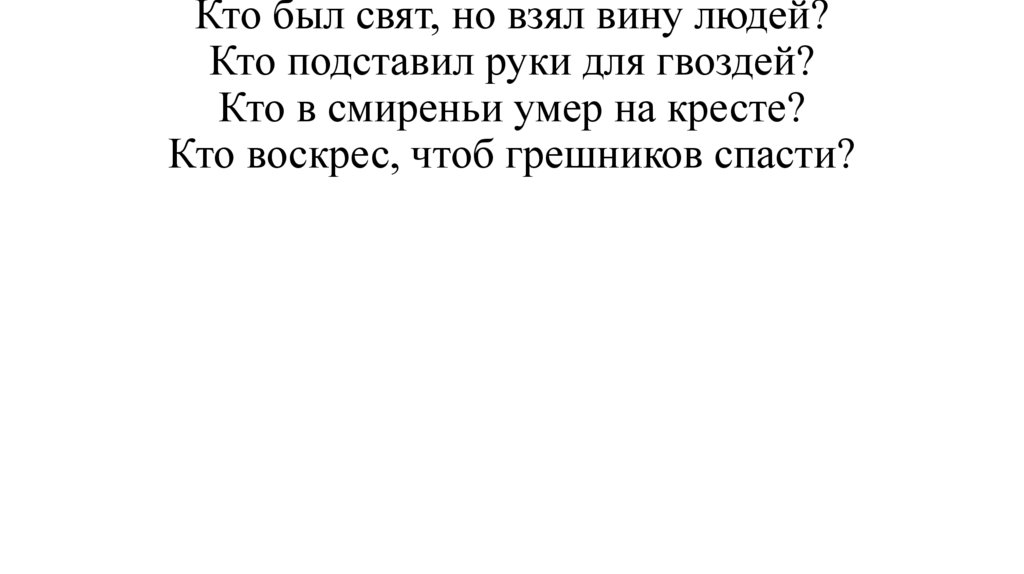 Кто был свят, но взял вину людей?
Кто подставил руки для гвоздей?
Кто в смиреньи умер на кресте?
Кто воскрес, чтоб грешников спасти?